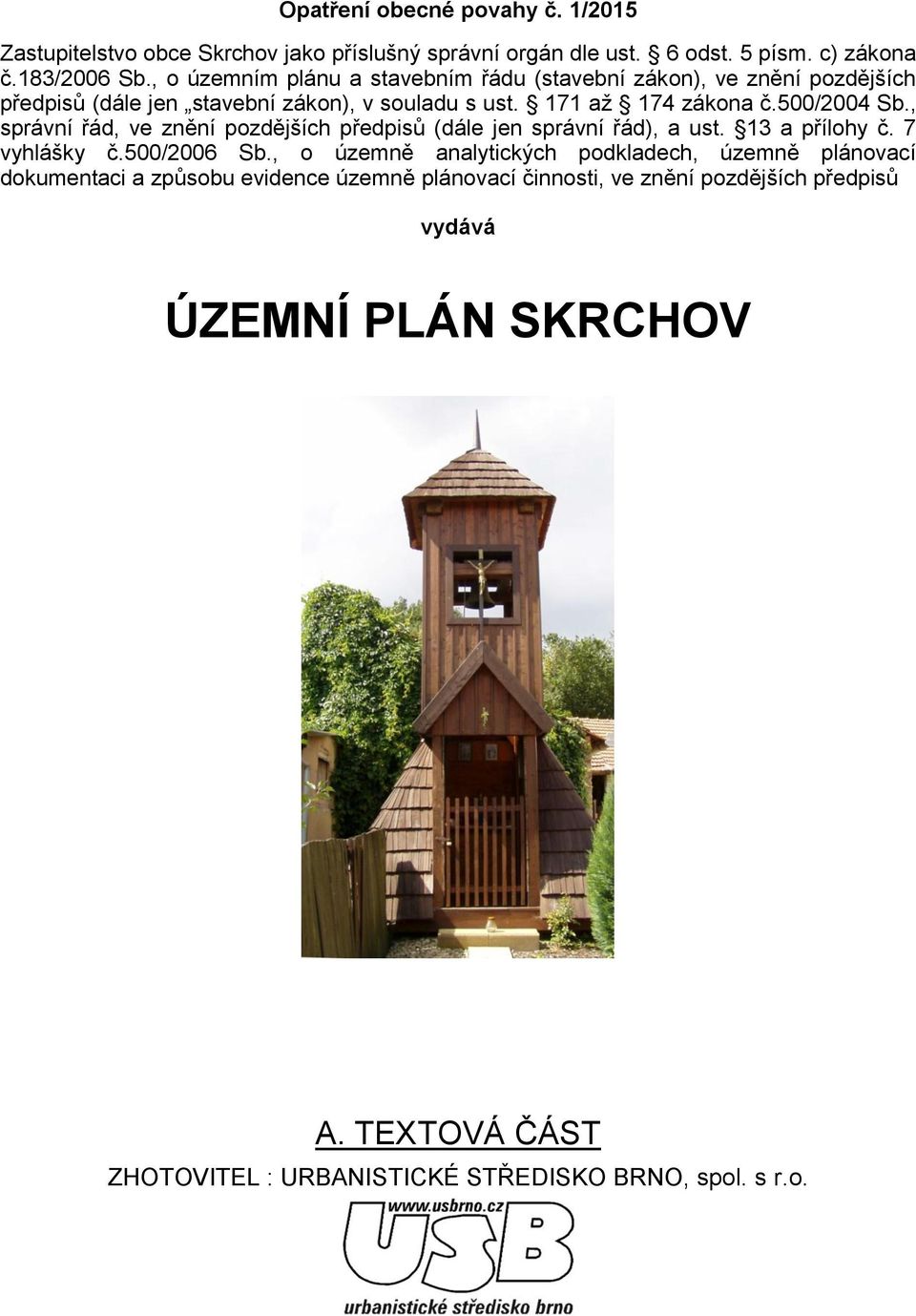 Opatření obecné povahy č. 1/2015

Zastupitelstvo obce Skrchov jako příslušný správní orgán dle ust. § 6 odst. 5 písm. c) zákona č.183/2006 Sb., o územním plánu a stavebním řádu (stavební zákon), ve znění pozdějších předpisů (dále jen „stavební zákon), v souladu s ust. § 171 až § 174 zákona č.500/2004 Sb., správní řád, ve znění pozdějších předpisů (dále jen správní řád), a ust. §13 a přílohy č. 7 vyhlášky č.500/2006 Sb., o územně analytických podkladech, územně plánovací dokumentaci a způsobu evidence územně plánovací činnosti, ve znění pozdějších předpisů

vydává

ÚZEMNÍ PLÁN SKRCHOV

A. TEXTOVÁ ČÁST

ZHOTOVITEL : URBANISTICKÉ STŘEDISKO BRNO, spol. s r.o.

www.usbrno.cz
USB
urbanistické středisko brno